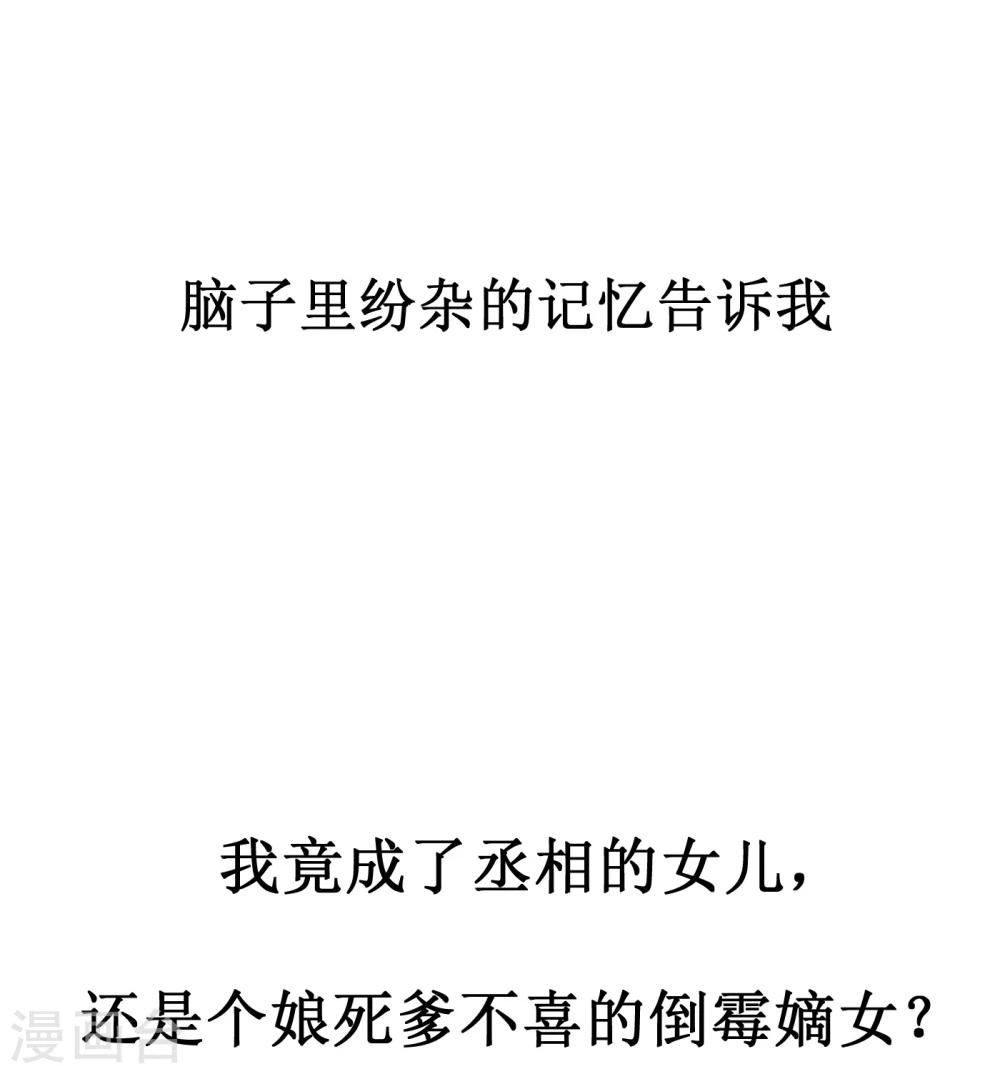 脑子里纷杂的记忆告诉我

我竟成了丞相的女儿，

还是个娘死爹不喜的倒霉嫡女？

漫画台